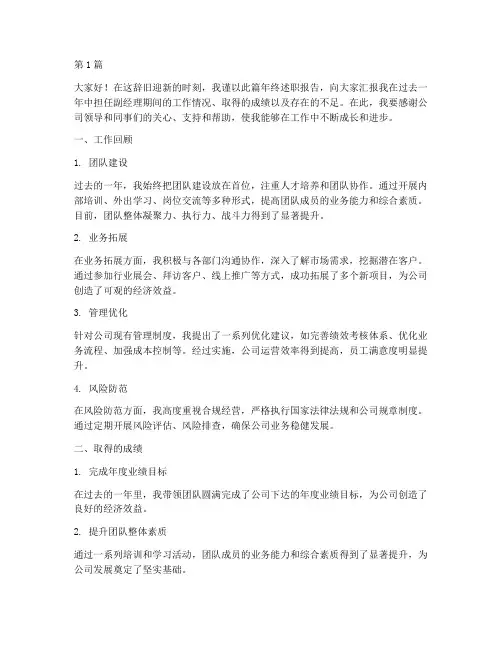 第 1 篇

大家好！在这辞旧迎新的时刻，我谨以此篇年终述职报告，向大家汇报我在过去一年中担任副经理期间的工作情况、取得的成绩以及存在的不足。在此，我要感谢公司领导和同事们的关心、支持和帮助，使我能够在工作中不断成长和进步。

一、工作回顾

1. 团队建设

过去的一年，我始终把团队建设放在首位，注重人才培养和团队协作。通过开展内部培训、外出学习、岗位交流等多种形式，提高团队成员的业务能力和综合素质。目前，团队整体凝聚力、执行力、战斗力得到了显著提升。

2. 业务拓展

在业务拓展方面，我积极与各部门沟通协作，深入了解市场需求，挖掘潜在客户。通过参加行业展会、拜访客户、线上推广等方式，成功拓展了多个新项目，为公司创造了可观的经济效益。

3. 管理优化

针对公司现有管理制度，我提出了一系列优化建议，如完善绩效考核体系、优化业务流程、加强成本控制等。经过实施，公司运营效率得到提高，员工满意度明显提升。

4. 风险防范

在风险防范方面，我高度重视合规经营，严格执行国家法律法规和公司规章制度。通过定期开展风险评估、风险排查，确保公司业务稳健发展。

二、取得的成绩

1. 完成年度业绩目标

在过去的一年里，我带领团队圆满完成了公司下达的年度业绩目标，为公司创造了良好的经济效益。

2. 提升团队整体素质

通过一系列培训和学习活动，团队成员的业务能力和综合素质得到了显著提升，为公司发展奠定了坚实基础。